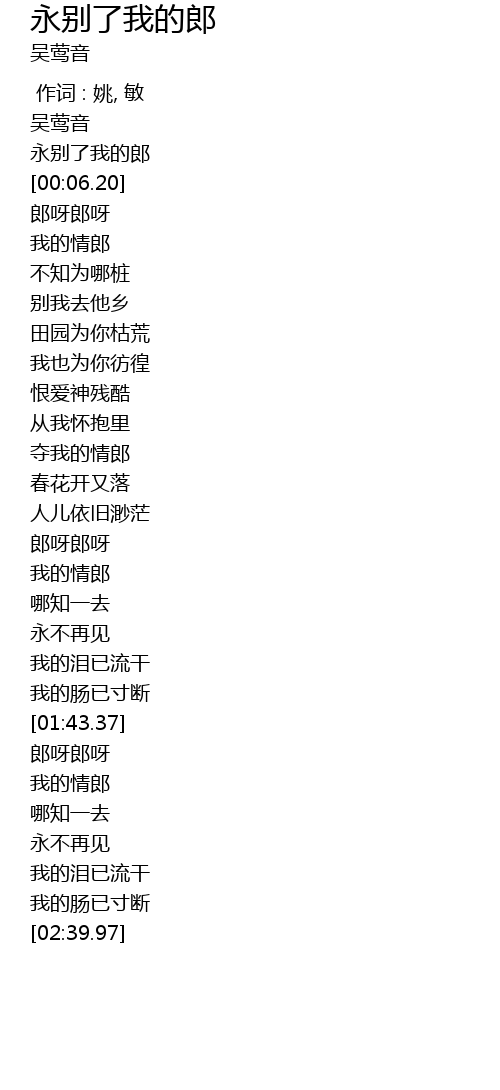 永别了我的郎
吴莺音

作词 : 姚, 敏
吴莺音
永别了我的郎
[00:06.20]
郎呀郎呀
我的情郎
不知为哪桩
别我去他乡
田园为你枯荒
我也为你彷徨
恨爱神残酷
从我怀抱里
夺我的情郎
春花开又落
人儿依旧渺茫
郎呀郎呀
我的情郎
哪知一去
永不再见
我的泪已流干
我的肠已寸断
[01:43.37]
郎呀郎呀
我的情郎
哪知一去
永不再见
我的泪已流干
我的肠已寸断
[02:39.97]